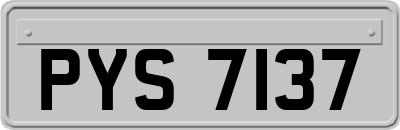 PYS 7137